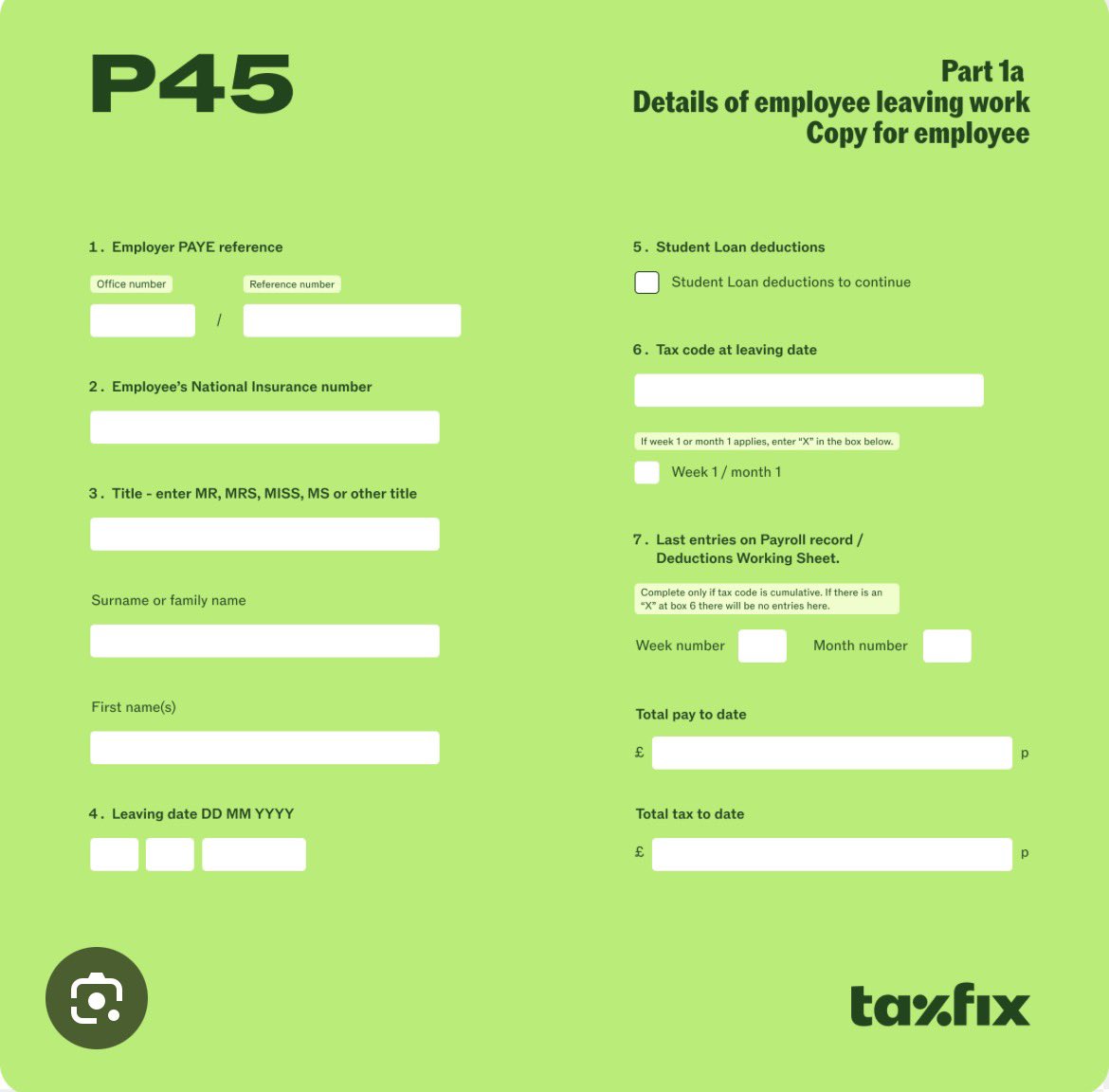 P45

Part 1a
Details of employee leaving work
Copy for employee

1. Employer PAYE reference

Office number

Reference number

/

2. Employee's National Insurance number

3. Title - enter MR, MRS, MISS, MS or other title

Surname or family name

First name(s)

4. Leaving date DD MM YYYY

5. Student Loan deductions

☐ Student Loan deductions to continue

6. Tax code at leaving date

If week 1 or month 1 applies, enter "X" in the box below.

☐ Week 1 / month 1

7. Last entries on Payroll record / Deductions Working Sheet.

Complete only if tax code is cumulative. If there is an "X" at box 6 there will be no entries here.

Week number

Month number

Total pay to date

£

p

Total tax to date

£

p

taxfix